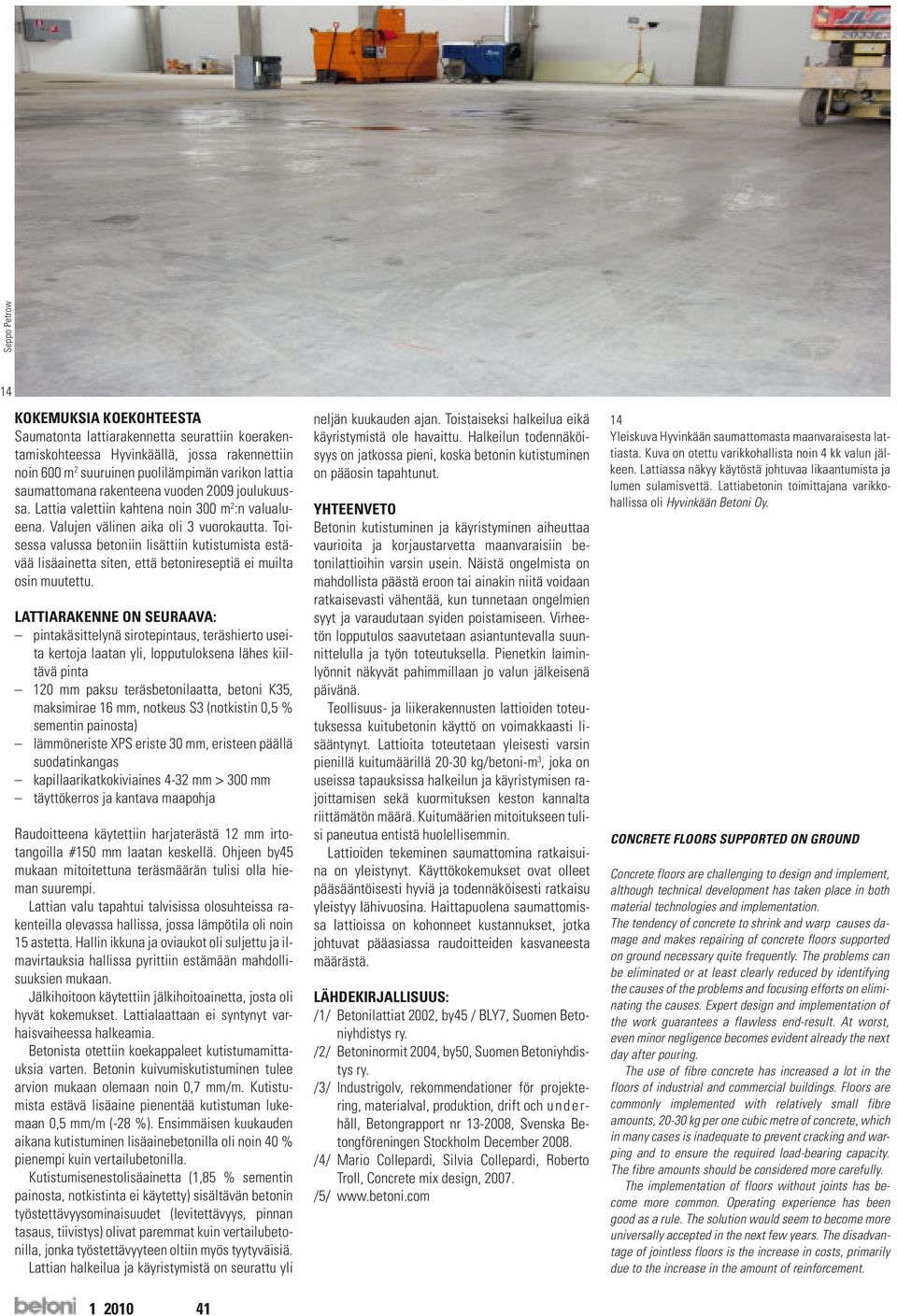 Seppo Petrow

14

KOKEMUKSIA KOEKOHTEESTA
Saumatonta lattiarakennetta seurattiin koerakentamiskohteessa Hyvinkäällä, jossa rakennettiin noin 600 m$^2$ suuruinen puolilämpimän varikon lattia saumattomana rakenteena vuoden 2009 joulukuussa. Lattia valettiin kahtena noin 300 m$^2$:n valualueena. Valujen välinen aika oli 3 vuorokautta. Toisessa valussa betoniin lisättiin kutistumista estävää lisäainetta siten, että betonireseptiä ei muilta osin muutettu.

LATTIARAKENNE ON SEURAAVA:
– pintakäsittelynä sirotepintaus, teräshierto useita kertoja laatan yli, lopputuloksena lähes kiiltävä pinta
– 120 mm paksu teräsbetonilaatta, betoni K35, maksimirae 16 mm, notkeus S3 (notkistin 0,5 % sementin painosta)
– lämmöneriste XPS eriste 30 mm, eristeen päällä suodatinkangas
– kapillaarikatkokiviaines 4-32 mm > 300 mm
– täyttökerros ja kantava maapohja

Raudoitteena käytettiin harjaterästä 12 mm irtotangoilla #150 mm laatan keskellä. Ohjeen by45 mukaan mitoitettuna teräsmäärän tulisi olla hieman suurempi.

Lattian valu tapahtui talvisissa olosuhteissa rakenteilla olevassa hallissa, jossa lämpötila oli noin 15 astetta. Hallin ikkuna ja oviaukot oli suljettu ja ilmavirtauksia hallissa pyrittiin estämään mahdollisuuksien mukaan.

Jälkihoitoon käytettiin jälkihoitoainetta, josta oli hyvät kokemukset. Lattialaattaan ei syntynyt varhaisvaiheessa halkeamia.

Betonista otettiin koekappaleet kutistumamittauksia varten. Betonin kuivumiskutistuminen tulee arvion mukaan olemaan noin 0,7 mm/m. Kutistumista estävä lisäaine pienentää kutistuman lukemaan 0,5 mm/m (-28 %). Ensimmäisen kuukauden aikana kutistuminen lisäainebetonilla oli noin 40 % pienempi kuin vertailubetonilla.

Kutistumisenestolisäainetta (1,85 % sementin painosta, notkistinta ei käytetty) sisältävän betonin työstettävyysominaisuudet (levitettävyys, pinnan tasaus, tiivistys) olivat paremmat kuin vertailubetonilla, jonka työstettävyyteen oltiin myös tyytyväisiä.

Lattian halkeilua ja käyristymistä on seurattu yli neljän kuukauden ajan. Toistaiseksi halkeilua eikä käyristymistä ole havaittu. Halkeilun todennäköisyys on jatkossa pieni, koska betonin kutistuminen on pääosin tapahtunut.

YHTEENVETO
Betonin kutistuminen ja käyristyminen aiheuttaa vaurioita ja korjaustarvetta maanvaraisiin betonilattioihin varsin usein. Näistä ongelmista on mahdollista päästä eroon tai ainakin niitä voidaan ratkaisevasti vähentää, kun tunnetaan ongelmien syyt ja varaudutaan syiden poistamiseen. Virheetön lopputulos saavutetaan asiantuntevalla suunnittelulla ja työn toteutuksella. Pienetkin laiminlyönnit näkyvät pahimmillaan jo valun jälkeisenä päivänä.

Teollisuus- ja liikerakennusten lattioiden toteutuksessa kuitubetonin käyttö on voimakkaasti lisääntynyt. Lattioita toteutetaan yleisesti varsin pienillä kuitumäärillä 20-30 kg/betoni-m$^3$, joka on useissa tapauksissa halkeilun ja käyristymisen rajoittamisen sekä kuormituksen keston kannalta riittämätön määrä. Kuitumäärien mitoitukseen tulisi paneutua entistä huolellisemmin.

Lattioiden tekeminen saumattomina ratkaisuina on yleistynyt. Käyttökokemukset ovat olleet pääsääntöisesti hyviä ja todennäköisesti ratkaisu yleistyy lähivuosina. Haittapuolena saumattomissa lattioissa on kohonneet kustannukset, jotka johtuvat pääasiassa raudoitteiden kasvaneesta määrästä.

LÄHDEKIRJALLISUUS:
/1/ Betonilattiat 2002, by45 / BLY7, Suomen Betoniyhdistys ry.
/2/ Betoninormit 2004, by50, Suomen Betoniyhdistys ry.
/3/ Industrigolv, rekommendationer för projektering, materialval, produktion, drift och underhåll, Betongrapport nr 13-2008, Svenska Betongföreningen Stockholm December 2008.
/4/ Mario Collepardi, Silvia Collepardi, Roberto Troll, Concrete mix design, 2007.
/5/ www.betoni.com

14
Yleiskuva Hyvinkään saumattomasta maanvaraisesta lattiasta. Kuva on otettu varikkohallista noin 4 kk valun jälkeen. Lattiassa näkyy käytöstä johtuvaa likaantumista ja lumen sulamisvettä. Lattiabetonin toimittajana varikkohallissa oli Hyvinkään Betoni Oy.

CONCRETE FLOORS SUPPORTED ON GROUND

Concrete floors are challenging to design and implement, although technical development has taken place in both material technologies and implementation.

The tendency of concrete to shrink and warp causes damage and makes repairing of concrete floors supported on ground necessary quite frequently. The problems can be eliminated or at least clearly reduced by identifying the causes of the problems and focusing efforts on eliminating the causes. Expert design and implementation of the work guarantees a flawless end-result. At worst, even minor negligence becomes evident already the next day after pouring.

The use of fibre concrete has increased a lot in the floors of industrial and commercial buildings. Floors are commonly implemented with relatively small fibre amounts, 20-30 kg per one cubic metre of concrete, which in many cases is inadequate to prevent cracking and warping and to ensure the required load-bearing capacity. The fibre amounts should be considered more carefully.

The implementation of floors without joints has become more common. Operating experience has been good as a rule. The solution would seem to become more universally accepted in the next few years. The disadvantage of jointless floors is the increase in costs, primarily due to the increase in the amount of reinforcement.

betoni 1 2010 41